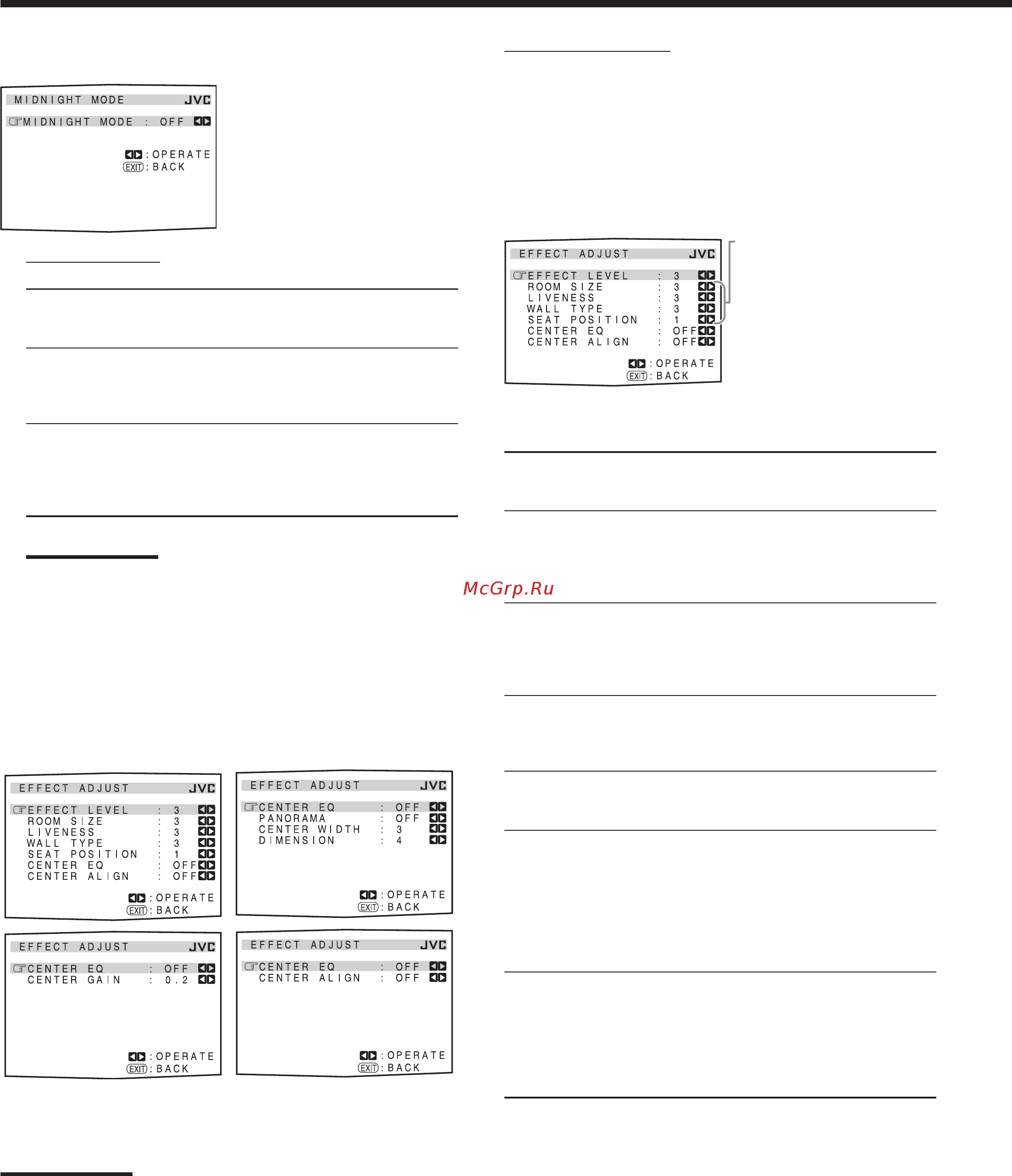 MIDNIGHT MODE JVC
MIDNIGHT MODE : OFF
: OPERATE
EXIT : BACK

EFFECT ADJUST JVC
EFFECT LEVEL : 3
ROOM SIZE : 3
LIVENESS : 3
WALL TYPE : 3
SEAT POSITION : 1
CENTER EQ : OFF
CENTER ALIGN : OFF
: OPERATE
EXIT : BACK

McGrp.Ru

EFFECT ADJUST JVC
EFFECT LEVEL : 3
ROOM SIZE : 3
LIVENESS : 3
WALL TYPE : 3
SEAT POSITION : 1
CENTER EQ : OFF
CENTER ALIGN : OFF
: OPERATE
EXIT : BACK

EFFECT ADJUST JVC
CENTER EQ : OFF
PANORAMA : OFF
CENTER WIDTH : 3
DIMENSION : 4
: OPERATE
EXIT : BACK

EFFECT ADJUST JVC
CENTER EQ : OFF
CENTER GAIN : 0.2
: OPERATE
EXIT : BACK

EFFECT ADJUST JVC
CENTER EQ : OFF
CENTER ALIGN : OFF
: OPERATE
EXIT : BACK